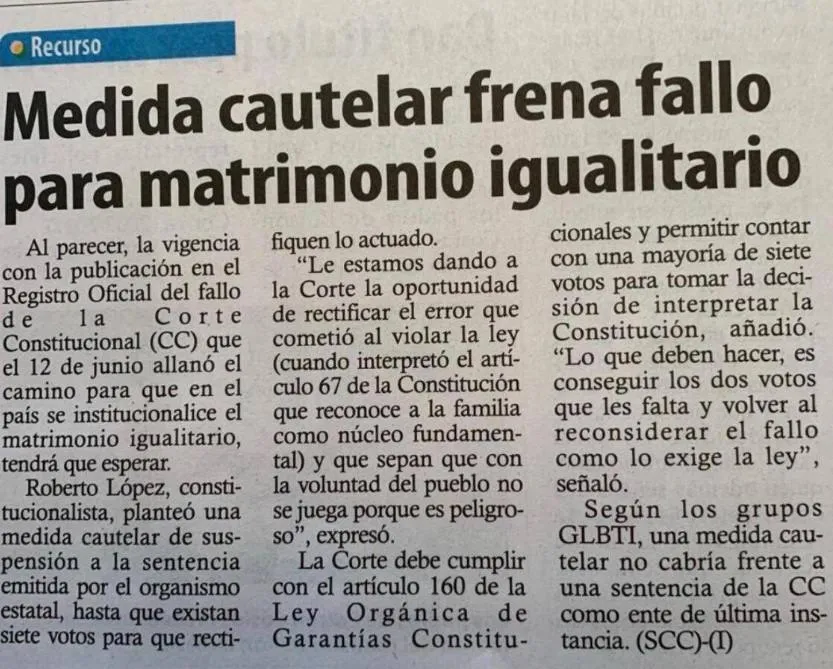 • Recurso

Medida cautelar frena fallo para matrimonio igualitario

Al parecer, la vigencia con la publicación en el Registro Oficial del fallo de la Corte Constitucional (CC) que el 12 de junio allanó el camino para que en el país se institucionalice el matrimonio igualitario, tendrá que esperar.

Roberto López, constitucionalista, planteó una medida cautelar de suspensión a la sentencia emitida por el organismo estatal, hasta que existan siete votos para que rectifiquen lo actuado.

"Le estamos dando a la Corte la oportunidad de rectificar el error que cometió al violar la ley (cuando interpretó el artículo 67 de la Constitución que reconoce a la familia como núcleo fundamental) y que sepan que con la voluntad del pueblo no se juega porque es peligroso", expresó.

La Corte debe cumplir con el artículo 160 de la Ley Orgánica de Garantías Constitucionales y permitir contar con una mayoría de siete votos para tomar la decisión de interpretar la Constitución, añadió. "Lo que deben hacer, es conseguir los dos votos que les falta y volver al reconsiderar el fallo como lo exige la ley", señaló.

Según los grupos GLBTI, una medida cautelar no cabría frente a una sentencia de la CC como ente de última instancia. (SCC)-(I)